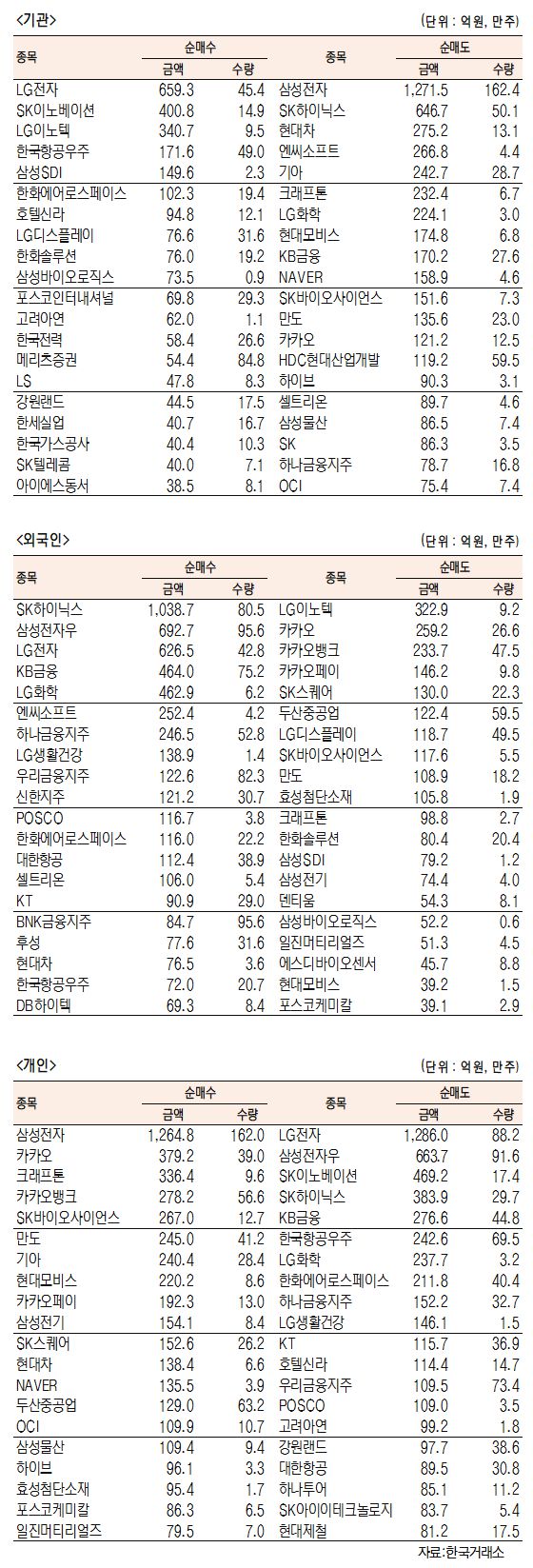 <기관>

(단위 : 억원, 만주)

| 종목 | 순매수 금액 | 순매수 수량 | 종목 | 순매도 금액 | 순매도 수량 |
|---|---|---|---|---|---|
| LG전자 | 659.3 | 45.4 | 삼성전자 | 1,271.5 | 162.4 |
| SK이노베이션 | 400.8 | 14.9 | SK하이닉스 | 646.7 | 50.1 |
| LG이노텍 | 340.7 | 9.5 | 현대차 | 275.2 | 13.1 |
| 한국항공우주 | 171.6 | 49.0 | 엔씨소프트 | 266.8 | 4.4 |
| 삼성SDI | 149.6 | 2.3 | 기아 | 242.7 | 28.7 |
| 한화에어로스페이스 | 102.3 | 19.4 | 크래프톤 | 232.4 | 6.7 |
| 호텔신라 | 94.8 | 12.1 | LG화학 | 224.1 | 3.0 |
| LG디스플레이 | 76.6 | 31.6 | 현대모비스 | 174.8 | 6.8 |
| 한화솔루션 | 76.0 | 19.2 | KB금융 | 170.2 | 27.6 |
| 삼성바이오로직스 | 73.5 | 0.9 | NAVER | 158.9 | 4.6 |
| 포스코인터내셔널 | 69.8 | 29.3 | SK바이오사이언스 | 151.6 | 7.3 |
| 고려아연 | 62.0 | 1.1 | 만도 | 135.6 | 23.0 |
| 한국전력 | 58.4 | 26.6 | 카카오 | 121.2 | 12.5 |
| 메리츠증권 | 54.4 | 84.8 | HDC현대산업개발 | 119.2 | 59.5 |
| LS | 47.8 | 8.3 | 하이브 | 90.3 | 3.1 |
| 강원랜드 | 44.5 | 17.5 | 셀트리온 | 89.7 | 4.6 |
| 한세실업 | 40.7 | 16.7 | 삼성물산 | 86.5 | 7.4 |
| 한국가스공사 | 40.4 | 10.3 | SK | 86.3 | 3.5 |
| SK텔레콤 | 40.0 | 7.1 | 하나금융지주 | 78.7 | 16.8 |
| 아이에스동서 | 38.5 | 8.1 | OCI | 75.4 | 7.4 |

<외국인>

(단위 : 억원, 만주)

| 종목 | 순매수 금액 | 순매수 수량 | 종목 | 순매도 금액 | 순매도 수량 |
|---|---|---|---|---|---|
| SK하이닉스 | 1,038.7 | 80.5 | LG이노텍 | 322.9 | 9.2 |
| 삼성전자우 | 692.7 | 95.6 | 카카오 | 259.2 | 26.6 |
| LG전자 | 626.5 | 42.8 | 카카오뱅크 | 233.7 | 47.5 |
| KB금융 | 464.0 | 75.2 | 카카오페이 | 146.2 | 9.8 |
| LG화학 | 462.9 | 6.2 | SK스퀘어 | 130.0 | 22.3 |
| 엔씨소프트 | 252.4 | 4.2 | 두산중공업 | 122.4 | 59.5 |
| 하나금융지주 | 246.5 | 52.8 | LG디스플레이 | 118.7 | 49.5 |
| LG생활건강 | 138.9 | 1.4 | SK바이오사이언스 | 117.6 | 5.5 |
| 우리금융지주 | 122.6 | 82.3 | 만도 | 108.9 | 18.2 |
| 신한지주 | 121.2 | 30.7 | 효성첨단소재 | 105.8 | 1.9 |
| POSCO | 116.7 | 3.8 | 크래프톤 | 98.8 | 2.7 |
| 한화에어로스페이스 | 116.0 | 22.2 | 한화솔루션 | 80.4 | 20.4 |
| 대한항공 | 112.4 | 38.9 | 삼성SDI | 79.2 | 1.2 |
| 셀트리온 | 106.0 | 5.4 | 삼성전기 | 74.4 | 4.0 |
| KT | 90.9 | 29.0 | 덴티움 | 54.3 | 8.1 |
| BNK금융지주 | 84.7 | 95.6 | 삼성바이오로직스 | 52.2 | 0.6 |
| 후성 | 77.6 | 31.6 | 일진머티리얼즈 | 51.3 | 4.5 |
| 현대차 | 76.5 | 3.6 | 에스디바이오센서 | 45.7 | 8.8 |
| 한국항공우주 | 72.0 | 20.7 | 현대모비스 | 39.2 | 1.5 |
| DB하이텍 | 69.3 | 8.4 | 포스코케미칼 | 39.1 | 2.9 |

<개인>

(단위 : 억원, 만주)

| 종목 | 순매수 금액 | 순매수 수량 | 종목 | 순매도 금액 | 순매도 수량 |
|---|---|---|---|---|---|
| 삼성전자 | 1,264.8 | 162.0 | LG전자 | 1,286.0 | 88.2 |
| 카카오 | 379.2 | 39.0 | 삼성전자우 | 663.7 | 91.6 |
| 크래프톤 | 336.4 | 9.6 | SK이노베이션 | 469.2 | 17.4 |
| 카카오뱅크 | 278.2 | 56.6 | SK하이닉스 | 383.9 | 29.7 |
| SK바이오사이언스 | 267.0 | 12.7 | KB금융 | 276.6 | 44.8 |
| 만도 | 245.0 | 41.2 | 한국항공우주 | 242.6 | 69.5 |
| 기아 | 240.4 | 28.4 | LG화학 | 237.7 | 3.2 |
| 현대모비스 | 220.2 | 8.6 | 한화에어로스페이스 | 211.8 | 40.4 |
| 카카오페이 | 192.3 | 13.0 | 하나금융지주 | 152.2 | 32.7 |
| 삼성전기 | 154.1 | 8.4 | LG생활건강 | 146.1 | 1.5 |
| SK스퀘어 | 152.6 | 26.2 | KT | 115.7 | 36.9 |
| 현대차 | 138.4 | 6.6 | 호텔신라 | 114.4 | 14.7 |
| NAVER | 135.5 | 3.9 | 우리금융지주 | 109.5 | 73.4 |
| 두산중공업 | 129.0 | 63.2 | POSCO | 109.0 | 3.5 |
| OCI | 109.9 | 10.7 | 고려아연 | 99.2 | 1.8 |
| 삼성물산 | 109.4 | 9.4 | 강원랜드 | 97.7 | 38.6 |
| 하이브 | 96.1 | 3.3 | 대한항공 | 89.5 | 30.8 |
| 효성첨단소재 | 95.4 | 1.7 | 하나투어 | 85.1 | 11.2 |
| 포스코케미칼 | 86.3 | 6.5 | SK아이이테크놀로지 | 83.7 | 5.4 |
| 일진머티리얼즈 | 79.5 | 7.0 | 현대제철 | 81.2 | 17.5 |

자료:한국거래소